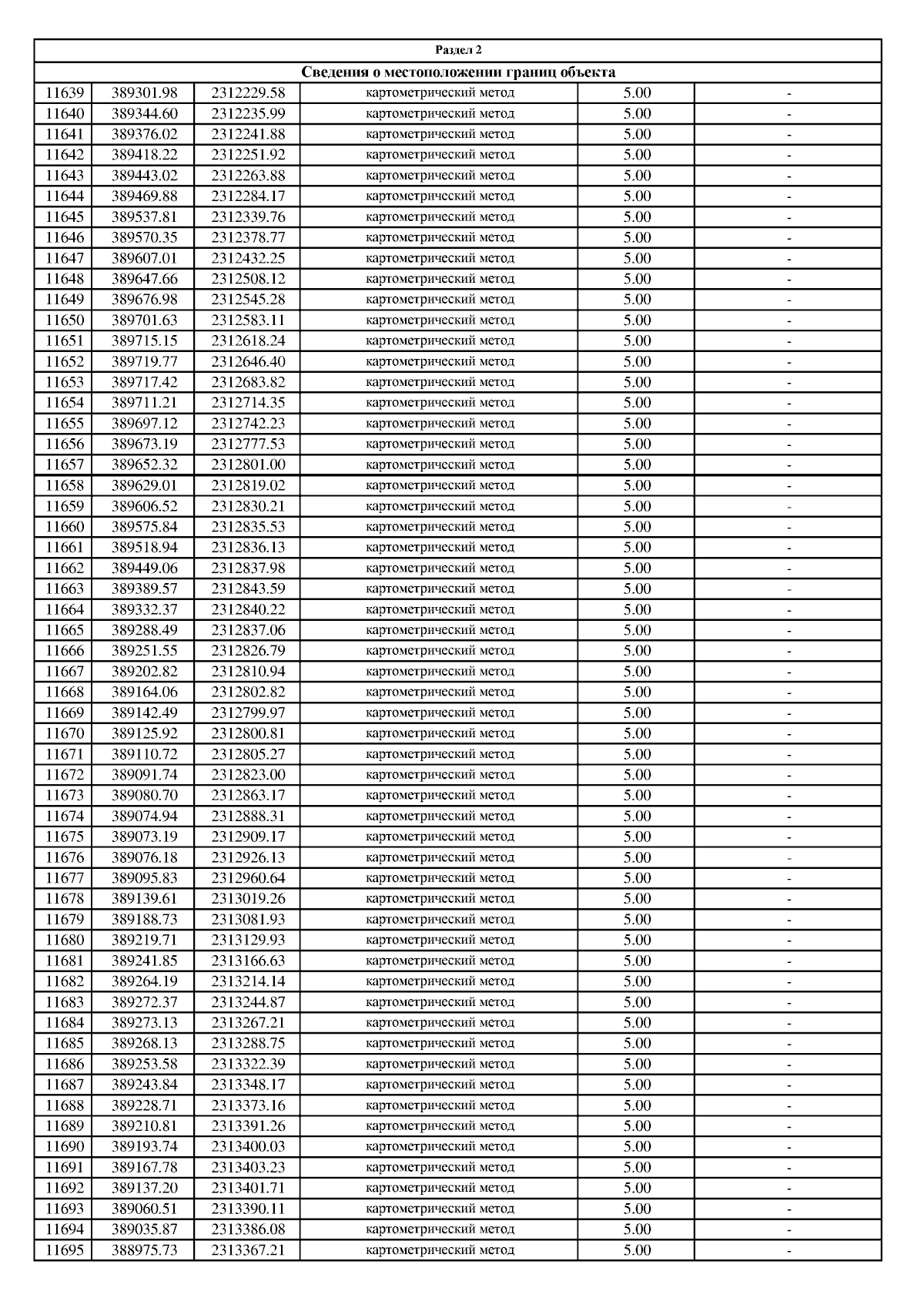 Раздел 2

Сведения о местоположении границ объекта

| | | | | | |
|---|---|---|---|---|---|
| 11639 | 389301.98 | 2312229.58 | картометрический метод | 5.00 | - |
| 11640 | 389344.60 | 2312235.99 | картометрический метод | 5.00 | - |
| 11641 | 389376.02 | 2312241.88 | картометрический метод | 5.00 | - |
| 11642 | 389418.22 | 2312251.92 | картометрический метод | 5.00 | - |
| 11643 | 389443.02 | 2312263.88 | картометрический метод | 5.00 | - |
| 11644 | 389469.88 | 2312284.17 | картометрический метод | 5.00 | - |
| 11645 | 389537.81 | 2312339.76 | картометрический метод | 5.00 | - |
| 11646 | 389570.35 | 2312378.77 | картометрический метод | 5.00 | - |
| 11647 | 389607.01 | 2312432.25 | картометрический метод | 5.00 | - |
| 11648 | 389647.66 | 2312508.12 | картометрический метод | 5.00 | - |
| 11649 | 389676.98 | 2312545.28 | картометрический метод | 5.00 | - |
| 11650 | 389701.63 | 2312583.11 | картометрический метод | 5.00 | - |
| 11651 | 389715.15 | 2312618.24 | картометрический метод | 5.00 | - |
| 11652 | 389719.77 | 2312646.40 | картометрический метод | 5.00 | - |
| 11653 | 389717.42 | 2312683.82 | картометрический метод | 5.00 | - |
| 11654 | 389711.21 | 2312714.35 | картометрический метод | 5.00 | - |
| 11655 | 389697.12 | 2312742.23 | картометрический метод | 5.00 | - |
| 11656 | 389673.19 | 2312777.53 | картометрический метод | 5.00 | - |
| 11657 | 389652.32 | 2312801.00 | картометрический метод | 5.00 | - |
| 11658 | 389629.01 | 2312819.02 | картометрический метод | 5.00 | - |
| 11659 | 389606.52 | 2312830.21 | картометрический метод | 5.00 | - |
| 11660 | 389575.84 | 2312835.53 | картометрический метод | 5.00 | - |
| 11661 | 389518.94 | 2312836.13 | картометрический метод | 5.00 | - |
| 11662 | 389449.06 | 2312837.98 | картометрический метод | 5.00 | - |
| 11663 | 389389.57 | 2312843.59 | картометрический метод | 5.00 | - |
| 11664 | 389332.37 | 2312840.22 | картометрический метод | 5.00 | - |
| 11665 | 389288.49 | 2312837.06 | картометрический метод | 5.00 | - |
| 11666 | 389251.55 | 2312826.79 | картометрический метод | 5.00 | - |
| 11667 | 389202.82 | 2312810.94 | картометрический метод | 5.00 | - |
| 11668 | 389164.06 | 2312802.82 | картометрический метод | 5.00 | - |
| 11669 | 389142.49 | 2312799.97 | картометрический метод | 5.00 | - |
| 11670 | 389125.92 | 2312800.81 | картометрический метод | 5.00 | - |
| 11671 | 389110.72 | 2312805.27 | картометрический метод | 5.00 | - |
| 11672 | 389091.74 | 2312823.00 | картометрический метод | 5.00 | - |
| 11673 | 389080.70 | 2312863.17 | картометрический метод | 5.00 | - |
| 11674 | 389074.94 | 2312888.31 | картометрический метод | 5.00 | - |
| 11675 | 389073.19 | 2312909.17 | картометрический метод | 5.00 | - |
| 11676 | 389076.18 | 2312926.13 | картометрический метод | 5.00 | - |
| 11677 | 389095.83 | 2312960.64 | картометрический метод | 5.00 | - |
| 11678 | 389139.61 | 2313019.26 | картометрический метод | 5.00 | - |
| 11679 | 389188.73 | 2313081.93 | картометрический метод | 5.00 | - |
| 11680 | 389219.71 | 2313129.93 | картометрический метод | 5.00 | - |
| 11681 | 389241.85 | 2313166.63 | картометрический метод | 5.00 | - |
| 11682 | 389264.19 | 2313214.14 | картометрический метод | 5.00 | - |
| 11683 | 389272.37 | 2313244.87 | картометрический метод | 5.00 | - |
| 11684 | 389273.13 | 2313267.21 | картометрический метод | 5.00 | - |
| 11685 | 389268.13 | 2313288.75 | картометрический метод | 5.00 | - |
| 11686 | 389253.58 | 2313322.39 | картометрический метод | 5.00 | - |
| 11687 | 389243.84 | 2313348.17 | картометрический метод | 5.00 | - |
| 11688 | 389228.71 | 2313373.16 | картометрический метод | 5.00 | - |
| 11689 | 389210.81 | 2313391.26 | картометрический метод | 5.00 | - |
| 11690 | 389193.74 | 2313400.03 | картометрический метод | 5.00 | - |
| 11691 | 389167.78 | 2313403.23 | картометрический метод | 5.00 | - |
| 11692 | 389137.20 | 2313401.71 | картометрический метод | 5.00 | - |
| 11693 | 389060.51 | 2313390.11 | картометрический метод | 5.00 | - |
| 11694 | 389035.87 | 2313386.08 | картометрический метод | 5.00 | - |
| 11695 | 388975.73 | 2313367.21 | картометрический метод | 5.00 | - |